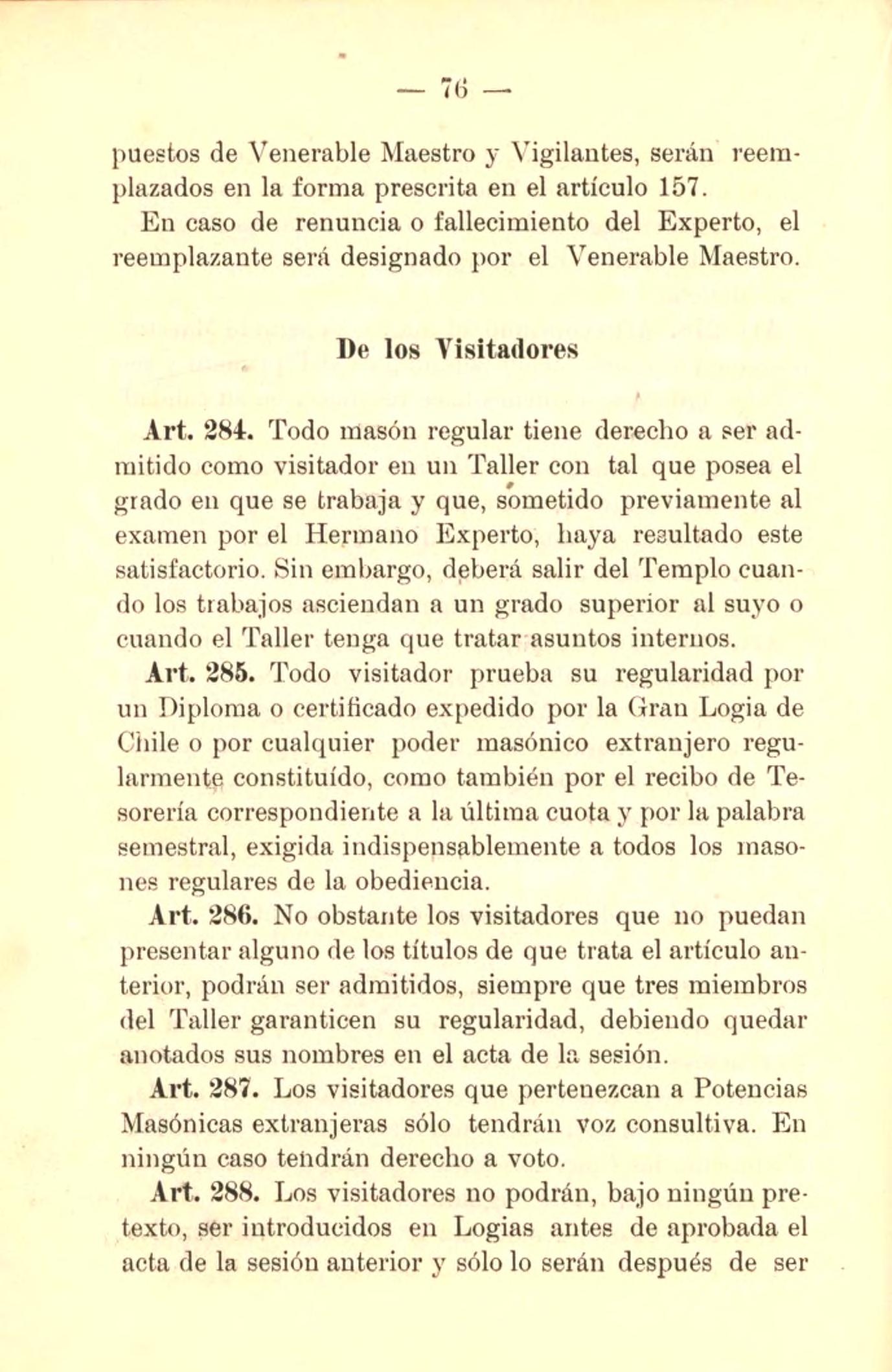 — 76 —

puestos de Venerable Maestro y Vigilantes, serán reemplazados en la forma prescrita en el artículo 157.

En caso de renuncia o fallecimiento del Experto, el reemplazante será designado por el Venerable Maestro.

De los Visitadores

Art. 284. Todo masón regular tiene derecho a ser admitido como visitador en un Taller con tal que posea el grado en que se trabaja y que, sometido previamente al examen por el Hermano Experto, haya resultado este satisfactorio. Sin embargo, deberá salir del Templo cuando los trabajos asciendan a un grado superior al suyo o cuando el Taller tenga que tratar asuntos internos.

Art. 285. Todo visitador prueba su regularidad por un Diploma o certificado expedido por la Gran Logia de Chile o por cualquier poder masónico extranjero regularmente constituído, como también por el recibo de Tesorería correspondiente a la última cuota y por la palabra semestral, exigida indispensablemente a todos los masones regulares de la obediencia.

Art. 286. No obstante los visitadores que no puedan presentar alguno de los títulos de que trata el artículo anterior, podrán ser admitidos, siempre que tres miembros del Taller garanticen su regularidad, debiendo quedar anotados sus nombres en el acta de la sesión.

Art. 287. Los visitadores que pertenezcan a Potencias Masónicas extranjeras sólo tendrán voz consultiva. En ningún caso tendrán derecho a voto.

Art. 288. Los visitadores no podrán, bajo ningún pretexto, ser introducidos en Logias antes de aprobada el acta de la sesión anterior y sólo lo serán después de ser